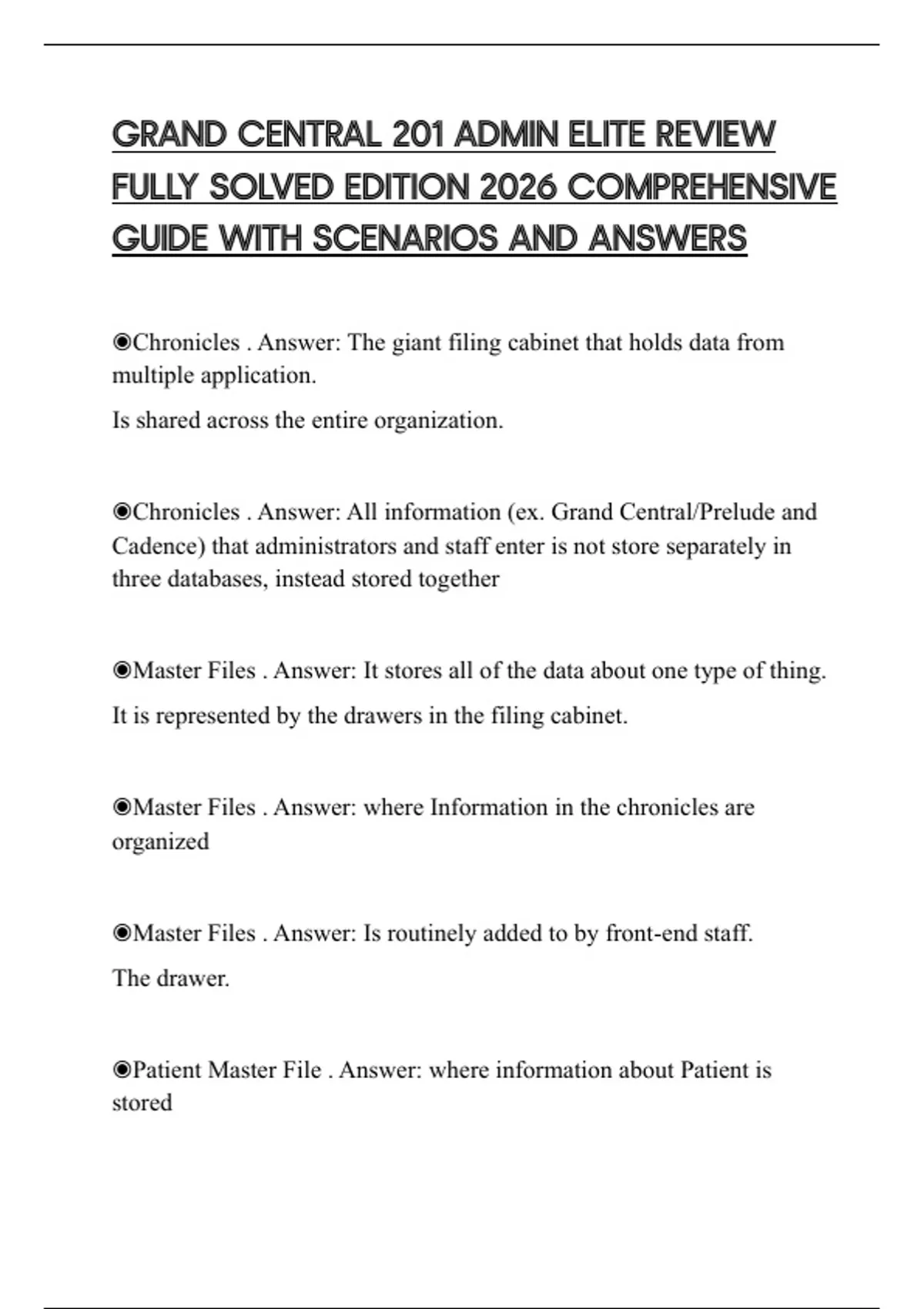 GRAND CENTRAL 201 ADMIN ELITE REVIEW FULLY SOLVED EDITION 2026 COMPREHENSIVE GUIDE WITH SCENARIOS AND ANSWERS

◉Chronicles . Answer: The giant filing cabinet that holds data from multiple application.

Is shared across the entire organization.

◉Chronicles . Answer: All information (ex. Grand Central/Prelude and Cadence) that administrators and staff enter is not store separately in three databases, instead stored together

◉Master Files . Answer: It stores all of the data about one type of thing.

It is represented by the drawers in the filing cabinet.

◉Master Files . Answer: where Information in the chronicles are organized

◉Master Files . Answer: Is routinely added to by front-end staff.

The drawer.

◉Patient Master File . Answer: where information about Patient is stored